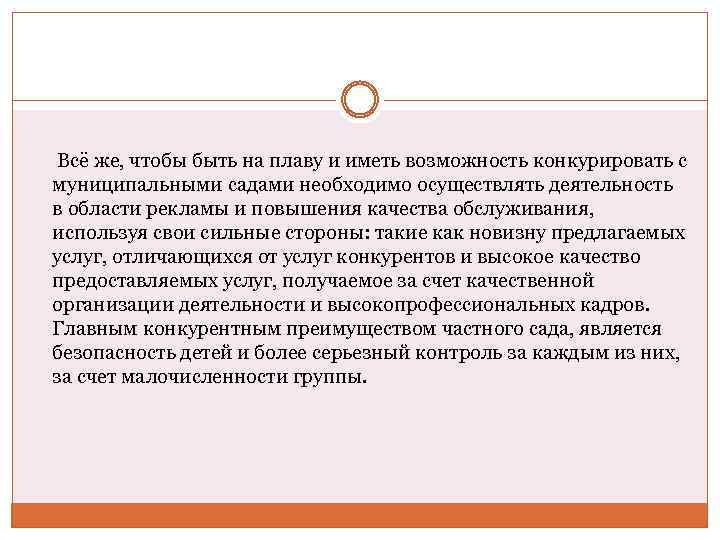 Всё же, чтобы быть на плаву и иметь возможность конкурировать с муниципальными садами необходимо осуществлять деятельность в области рекламы и повышения качества обслуживания, используя свои сильные стороны: такие как новизну предлагаемых услуг, отличающихся от услуг конкурентов и высокое качество предоставляемых услуг, получаемое за счет качественной организации деятельности и высокопрофессиональных кадров. Главным конкурентным преимуществом частного сада, является безопасность детей и более серьезный контроль за каждым из них, за счет малочисленности группы.